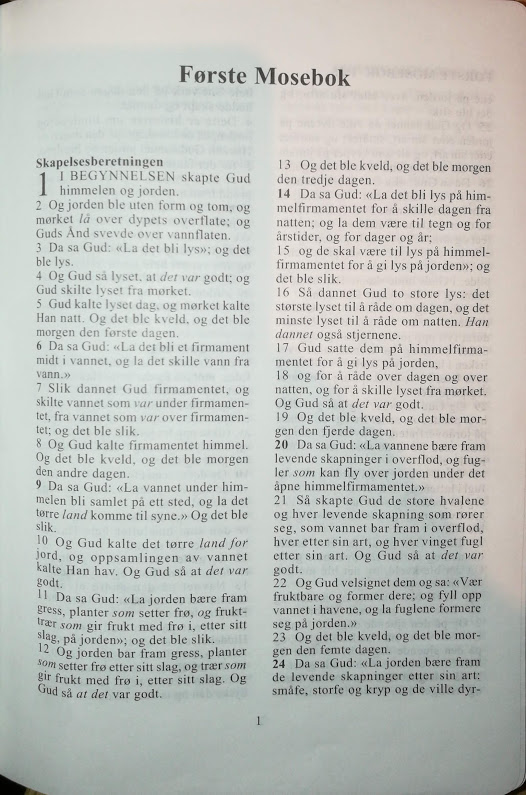 Første Mosebok

Skapelsesberetningen

1 I BEGYNNELSEN skapte Gud himmelen og jorden.
2 Og jorden ble uten form og tom, og mørket lå over dypets overflate; og Guds Ånd svevde over vannflaten.
3 Da sa Gud: «La det bli lys»; og det ble lys.
4 Og Gud så lyset, at det var godt; og Gud skilte lyset fra mørket.
5 Gud kalte lyset dag, og mørket kalte Han natt. Og det ble kveld, og det ble morgen den første dagen.
6 Da sa Gud: «La det bli et firmament midt i vannet, og la det skille vann fra vann.»
7 Slik dannet Gud firmamentet, og skilte vannet som var under firmamentet, fra vannet som var over firmamentet; og det ble slik.
8 Og Gud kalte firmamentet himmel. Og det ble kveld, og det ble morgen den andre dagen.
9 Da sa Gud: «La vannet under himmelen bli samlet på ett sted, og la det tørre land komme til syne.» Og det ble slik.
10 Og Gud kalte det tørre land for jord, og oppsamlingen av vannet kalte Han hav. Og Gud så at det var godt.
11 Da sa Gud: «La jorden bære fram gress, planter som setter frø, og frukttrær som gir frukt med frø i, etter sitt slag, på jorden»; og det ble slik.
12 Og jorden bar fram gress, planter som setter frø etter sitt slag, og trær som gir frukt med frø i, etter sitt slag. Og Gud så at det var godt.

13 Og det ble kveld, og det ble morgen den tredje dagen.
14 Da sa Gud: «La det bli lys på himmelfirmamentet for å skille dagen fra natten; og la dem være til tegn og for årstider, og for dager og år;
15 og de skal være til lys på himmelfirmamentet for å gi lys på jorden»; og det ble slik.
16 Så dannet Gud to store lys: det største lyset til å råde om dagen, og det minste lyset til å råde om natten. Han dannet også stjernene.
17 Gud satte dem på himmelfirmamentet for å gi lys på jorden,
18 og for å råde over dagen og over natten, og for å skille lyset fra mørket. Og Gud så at det var godt.
19 Og det ble kveld, og det ble morgen den fjerde dagen.
20 Da sa Gud: «La vannene bære fram levende skapninger i overflod, og fugler som kan fly over jorden under det åpne himmelfirmamentet.»
21 Så skapte Gud de store hvalene og hver levende skapning som rører seg, som vannet bar fram i overflod, hver etter sin art, og hver vinget fugl etter sin art. Og Gud så at det var godt.
22 Og Gud velsignet dem og sa: «Vær fruktbare og former dere; og fyll opp vannet i havene, og la fuglene formere seg på jorden.»
23 Og det ble kveld, og det ble morgen den femte dagen.
24 Da sa Gud: «La jorden bære fram de levende skapninger etter sin art: småfe, storfe og kryp og de ville dyr-

1